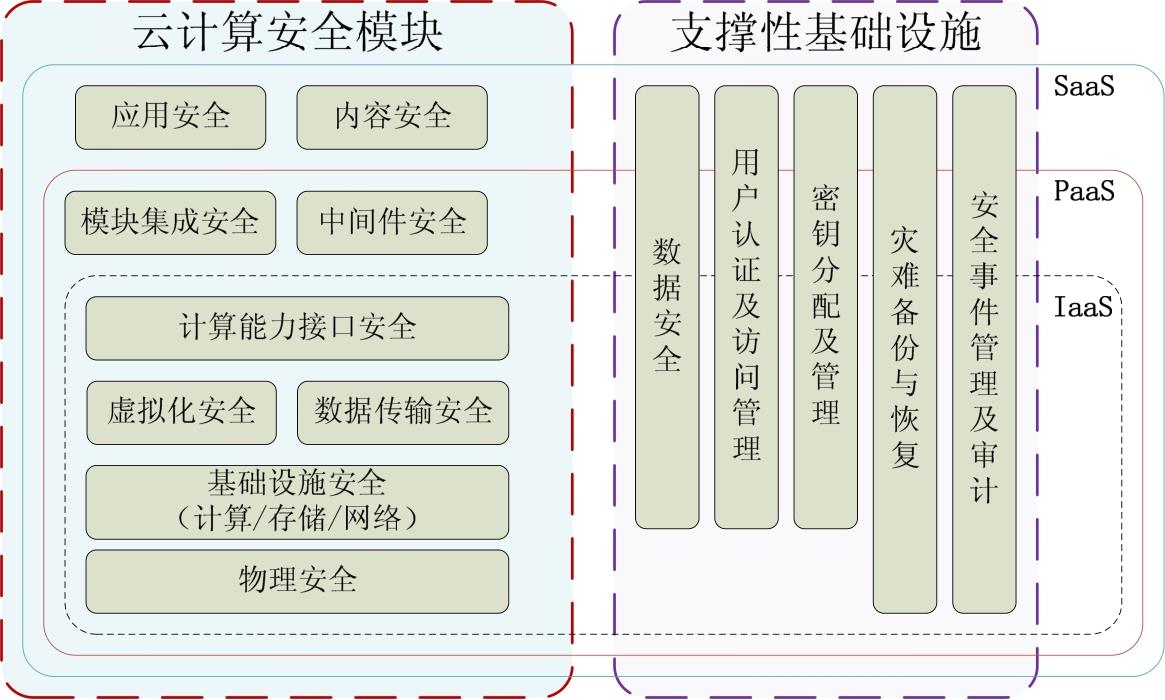 云计算安全模块

应用安全

内容安全

模块集成安全

中间件安全

计算能力接口安全

虚拟化安全

数据传输安全

基础设施安全
（计算/存储/网络）

物理安全

支撑性基础设施

数据安全

用户认证及访问管理

密钥分配及管理

灾难备份与恢复

安全事件管理及审计

SaaS

PaaS

IaaS